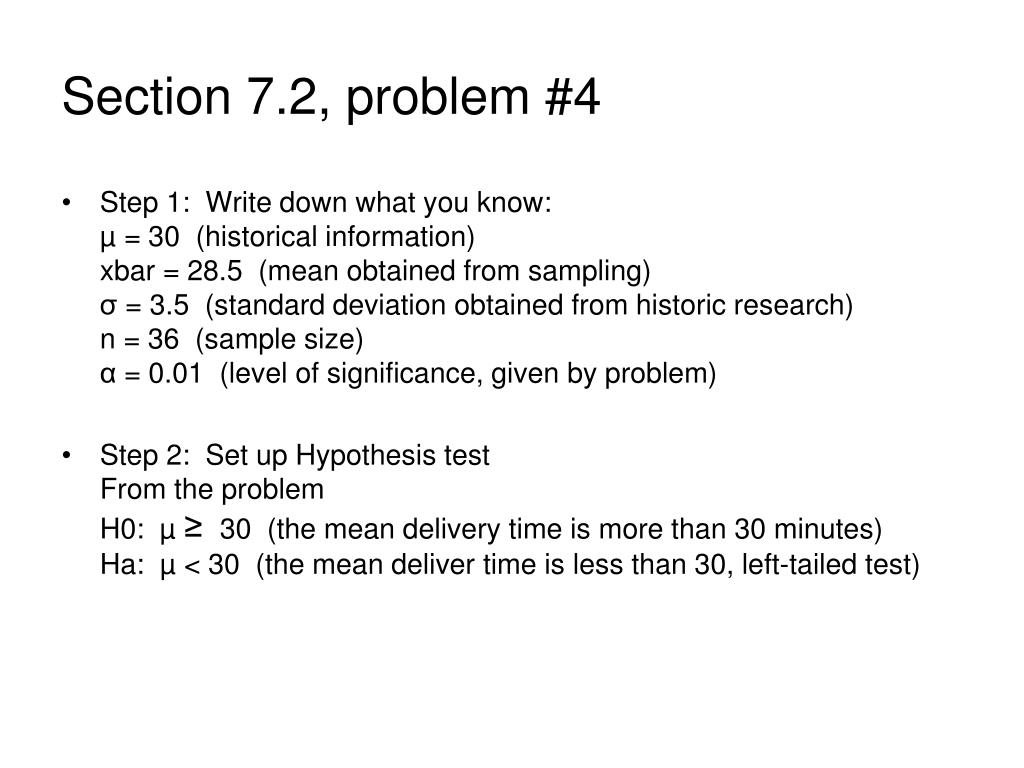 Section 7.2, problem #4

• Step 1: Write down what you know:
$\mu = 30$ (historical information)
xbar = 28.5 (mean obtained from sampling)
$\sigma = 3.5$ (standard deviation obtained from historic research)
n = 36 (sample size)
$\alpha = 0.01$ (level of significance, given by problem)

• Step 2: Set up Hypothesis test
From the problem
H0: $\mu \geq 30$ (the mean delivery time is more than 30 minutes)
Ha: $\mu < 30$ (the mean deliver time is less than 30, left-tailed test)